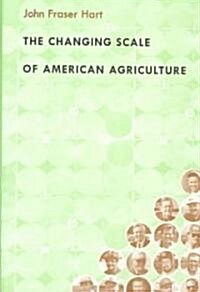 John Fraser Hart

THE CHANGING SCALE

OF AMERICAN AGRICULTURE